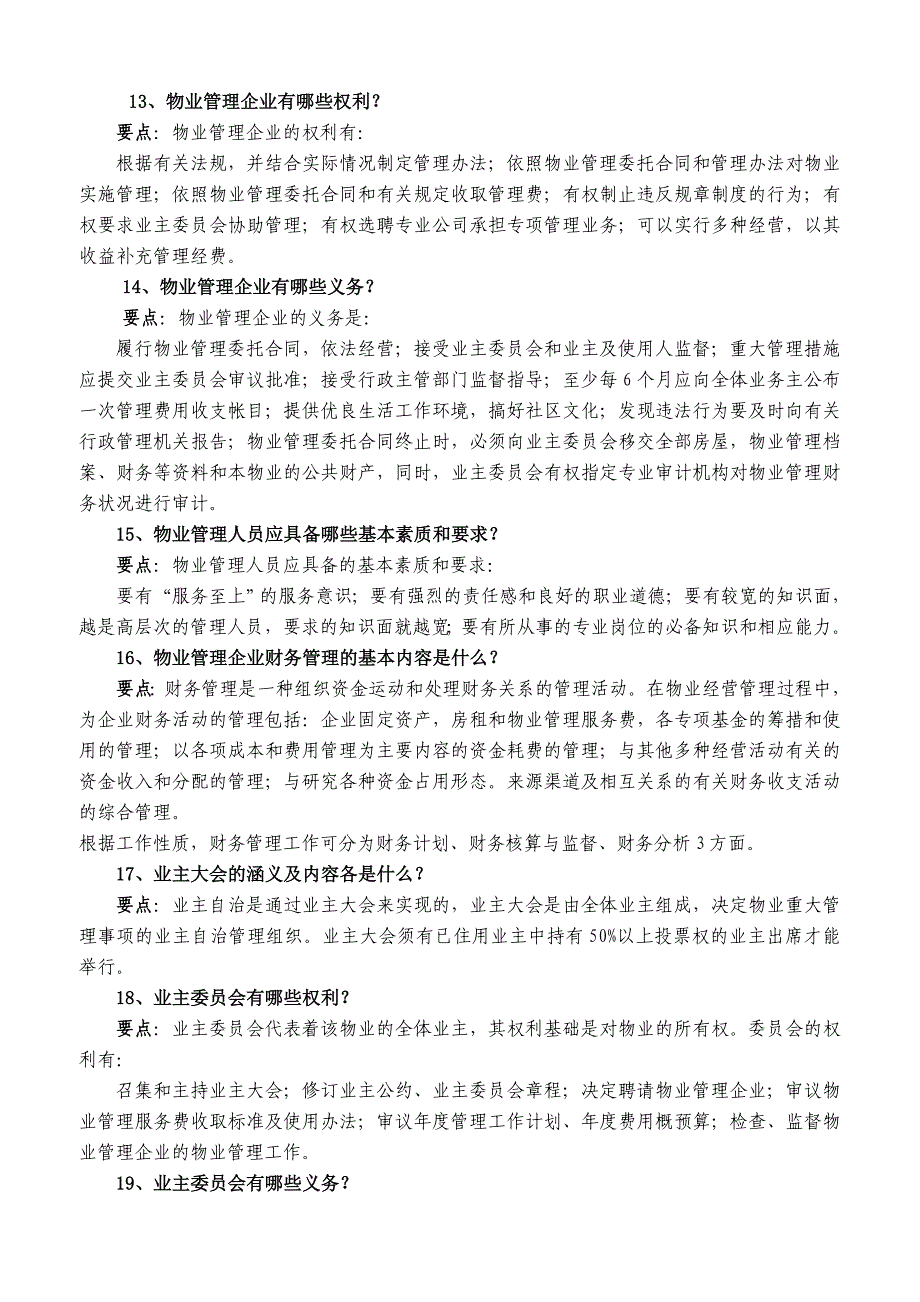 13、物业管理企业有哪些权利？

要点：物业管理企业的权利有：

根据有关法规，并结合实际情况制定管理办法；依照物业管理委托合同和管理办法对物业实施管理；依照物业管理委托合同和有关规定收取管理费；有权制止违反规章制度的行为；有权要求业主委员会协助管理；有权选聘专业公司承担专项管理业务；可以实行多种经营，以其收益补充管理经费。

14、物业管理企业有哪些义务？

要点：物业管理企业的义务是：

履行物业管理委托合同，依法经营；接受业主委员会和业主及使用人监督；重大管理措施应提交业主委员会审议批准；接受行政主管部门监督指导；至少每6个月应向全体业务主公布一次管理费用收支帐目；提供优良生活工作环境，搞好社区文化；发现违法行为要及时向有关行政管理机关报告；物业管理委托合同终止时，必须向业主委员会移交全部房屋，物业管理档案、财务等资料和本物业的公共财产，同时，业主委员会有权指定专业审计机构对物业管理财务状况进行审计。

15、物业管理人员应具备哪些基本素质和要求？

要点：物业管理人员应具备的基本素质和要求：

要有“服务至上”的服务意识；要有强烈的责任感和良好的职业道德；要有较宽的知识面，越是高层次的管理人员，要求的知识面就越宽；要有所从事的专业岗位的必备知识和相应能力。

16、物业管理企业财务管理的基本内容是什么？

要点：财务管理是一种组织资金运动和处理财务关系的管理活动。在物业经营管理过程中，为企业财务活动的管理包括：企业固定资产，房租和物业管理服务费，各专项基金的筹措和使用的管理；以各项成本和费用管理为主要内容的资金耗费的管理；与其他多种经营活动有关的资金收入和分配的管理；与研究各种资金占用形态。来源渠道及相互关系的有关财务收支活动的综合管理。

根据工作性质，财务管理工作可分为财务计划、财务核算与监督、财务分析3方面。

17、业主大会的涵义及内容各是什么？

要点：业主自治是通过业主大会来实现的，业主大会是由全体业主组成，决定物业重大管理事项的业主自治管理组织。业主大会须有已住用业主中持有50%以上投票权的业主出席才能举行。

18、业主委员会有哪些权利？

要点：业主委员会代表着该物业的全体业主，其权利基础是对物业的所有权。委员会的权利有：

召集和主持业主大会；修订业主公约、业主委员会章程；决定聘请物业管理企业；审议物业管理服务费收取标准及使用办法；审议年度管理工作计划、年度费用概预算；检查、监督物业管理企业的物业管理工作。

19、业主委员会有哪些义务？